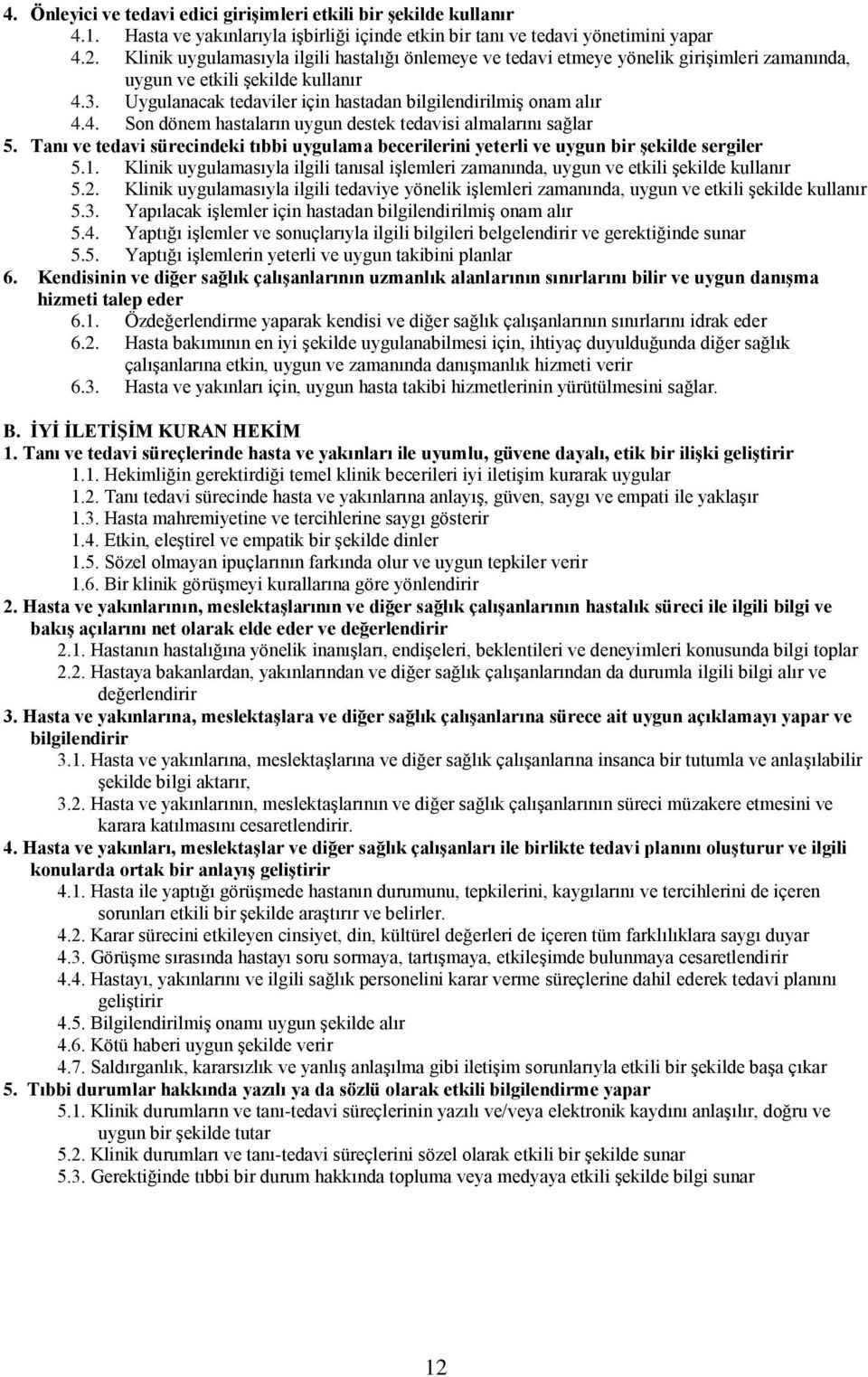 4. Önleyici ve tedavi edici girişimleri etkili bir şekilde kullanır
4.1. Hasta ve yakınlarıyla işbirliği içinde etkin bir tanı ve tedavi yönetimini yapar
4.2. Klinik uygulamasıyla ilgili hastalığı önlemeye ve tedavi etmeye yönelik girişimleri zamanında, uygun ve etkili şekilde kullanır
4.3. Uygulanacak tedaviler için hastadan bilgilendirilmiş onam alır
4.4. Son dönem hastaların uygun destek tedavisi almalarını sağlar
5. Tanı ve tedavi sürecindeki tıbbi uygulama becerilerini yeterli ve uygun bir şekilde sergiler
5.1. Klinik uygulamasıyla ilgili tanısal işlemleri zamanında, uygun ve etkili şekilde kullanır
5.2. Klinik uygulamasıyla ilgili tedaviye yönelik işlemleri zamanında, uygun ve etkili şekilde kullanır
5.3. Yapılacak işlemler için hastadan bilgilendirilmiş onam alır
5.4. Yaptığı işlemler ve sonuçlarıyla ilgili bilgileri belgelendirir ve gerektiğinde sunar
5.5. Yaptığı işlemlerin yeterli ve uygun takibini planlar
6. Kendisinin ve diğer sağlık çalışanlarının uzmanlık alanlarının sınırlarını bilir ve uygun danışma hizmeti talep eder
6.1. Özdeğerlendirme yaparak kendisi ve diğer sağlık çalışanlarının sınırlarını idrak eder
6.2. Hasta bakımının en iyi şekilde uygulanabilmesi için, ihtiyaç duyulduğunda diğer sağlık çalışanlarına etkin, uygun ve zamanında danışmanlık hizmeti verir
6.3. Hasta ve yakınları için, uygun hasta takibi hizmetlerinin yürütülmesini sağlar.

B. İYİ İLETİŞİM KURAN HEKİM
1. Tanı ve tedavi süreçlerinde hasta ve yakınları ile uyumlu, güvene dayalı, etik bir ilişki geliştirir
1.1. Hekimliğin gerektirdiği temel klinik becerileri iyi iletişim kurarak uygular
1.2. Tanı tedavi sürecinde hasta ve yakınlarına anlayış, güven, saygı ve empati ile yaklaşır
1.3. Hasta mahremiyetine ve tercihlerine saygı gösterir
1.4. Etkin, eleştirel ve empatik bir şekilde dinler
1.5. Sözel olmayan ipuçlarının farkında olur ve uygun tepkiler verir
1.6. Bir klinik görüşmeyi kurallarına göre yönlendirir
2. Hasta ve yakınlarının, meslektaşlarının ve diğer sağlık çalışanlarının hastalık süreci ile ilgili bilgi ve bakış açılarını net olarak elde eder ve değerlendirir
2.1. Hastanın hastalığına yönelik inanışları, endişeleri, beklentileri ve deneyimleri konusunda bilgi toplar
2.2. Hastaya bakanlardan, yakınlarından ve diğer sağlık çalışanlarından da durumla ilgili bilgi alır ve değerlendirir
3. Hasta ve yakınlarına, meslektaşlara ve diğer sağlık çalışanlarına sürece ait uygun açıklamayı yapar ve bilgilendirir
3.1. Hasta ve yakınlarına, meslektaşlarına ve diğer sağlık çalışanlarına insanca bir tutumla ve anlaşılabilir şekilde bilgi aktarır,
3.2. Hasta ve yakınlarının, meslektaşlarının ve diğer sağlık çalışanlarının süreci müzakere etmesini ve karara katılmasını cesaretlendirir.
4. Hasta ve yakınları, meslektaşlar ve diğer sağlık çalışanları ile birlikte tedavi planını oluşturur ve ilgili konularda ortak bir anlayış geliştirir
4.1. Hasta ile yaptığı görüşmede hastanın durumunu, tepkilerini, kaygılarını ve tercihlerini de içeren sorunları etkili bir şekilde araştırır ve belirler.
4.2. Karar sürecini etkileyen cinsiyet, din, kültürel değerleri de içeren tüm farklılıklara saygı duyar
4.3. Görüşme sırasında hastayı soru sormaya, tartışmaya, etkileşimde bulunmaya cesaretlendirir
4.4. Hastayı, yakınlarını ve ilgili sağlık personelini karar verme süreçlerine dahil ederek tedavi planını geliştirir
4.5. Bilgilendirilmiş onamı uygun şekilde alır
4.6. Kötü haberi uygun şekilde verir
4.7. Saldırganlık, kararsızlık ve yanlış anlaşılma gibi iletişim sorunlarıyla etkili bir şekilde başa çıkar
5. Tıbbi durumlar hakkında yazılı ya da sözlü olarak etkili bilgilendirme yapar
5.1. Klinik durumların ve tanı-tedavi süreçlerinin yazılı ve/veya elektronik kaydını anlaşılır, doğru ve uygun bir şekilde tutar
5.2. Klinik durumları ve tanı-tedavi süreçlerini sözel olarak etkili bir şekilde sunar
5.3. Gerektiğinde tıbbi bir durum hakkında topluma veya medyaya etkili şekilde bilgi sunar

12